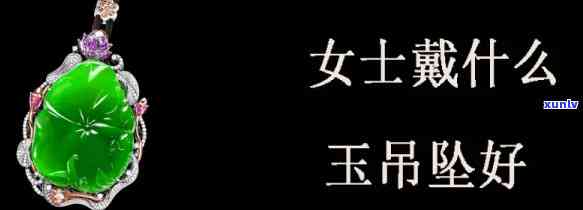 女士戴什么

xunlv

玉吊坠好